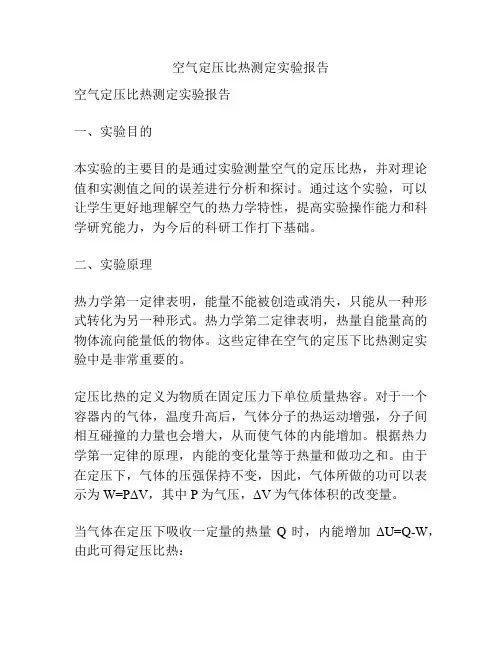 空气定压比热测定实验报告

空气定压比热测定实验报告

一、实验目的

本实验的主要目的是通过实验测量空气的定压比热，并对理论值和实测值之间的误差进行分析和探讨。通过这个实验，可以让学生更好地理解空气的热力学特性，提高实验操作能力和科学研究能力，为今后的科研工作打下基础。

二、实验原理

热力学第一定律表明，能量不能被创造或消失，只能从一种形式转化为另一种形式。热力学第二定律表明，热量自能量高的物体流向能量低的物体。这些定律在空气的定压下比热测定实验中是非常重要的。

定压比热的定义为物质在固定压力下单位质量热容。对于一个容器内的气体，温度升高后，气体分子的热运动增强，分子间相互碰撞的力量也会增大，从而使气体的内能增加。根据热力学第一定律的原理，内能的变化量等于热量和做功之和。由于在定压下，气体的压强保持不变，因此，气体所做的功可以表示为 $W=P\Delta V$，其中 P 为气压，$\Delta V$ 为气体体积的改变量。

当气体在定压下吸收一定量的热量 Q 时，内能增加 $\Delta U=Q-W$，由此可得定压比热：